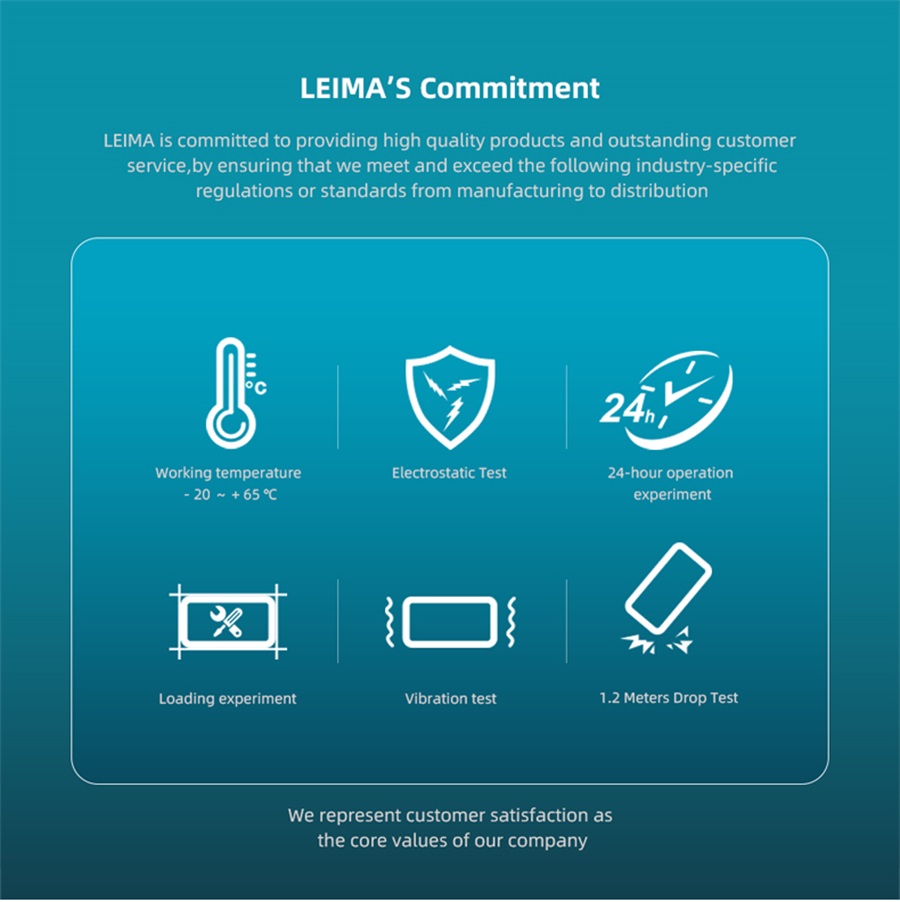 LEIMA'S Commitment

LEIMA is committed to providing high quality products and outstanding customer service,by ensuring that we meet and exceed the following industry-specific regulations or standards from manufacturing to distribution

°C

Working temperature
- 20 ~ + 65 ℃

Electrostatic Test

24h

24-hour operation experiment

Loading experiment

Vibration test

1.2 Meters Drop Test

We represent customer satisfaction as the core values of our company